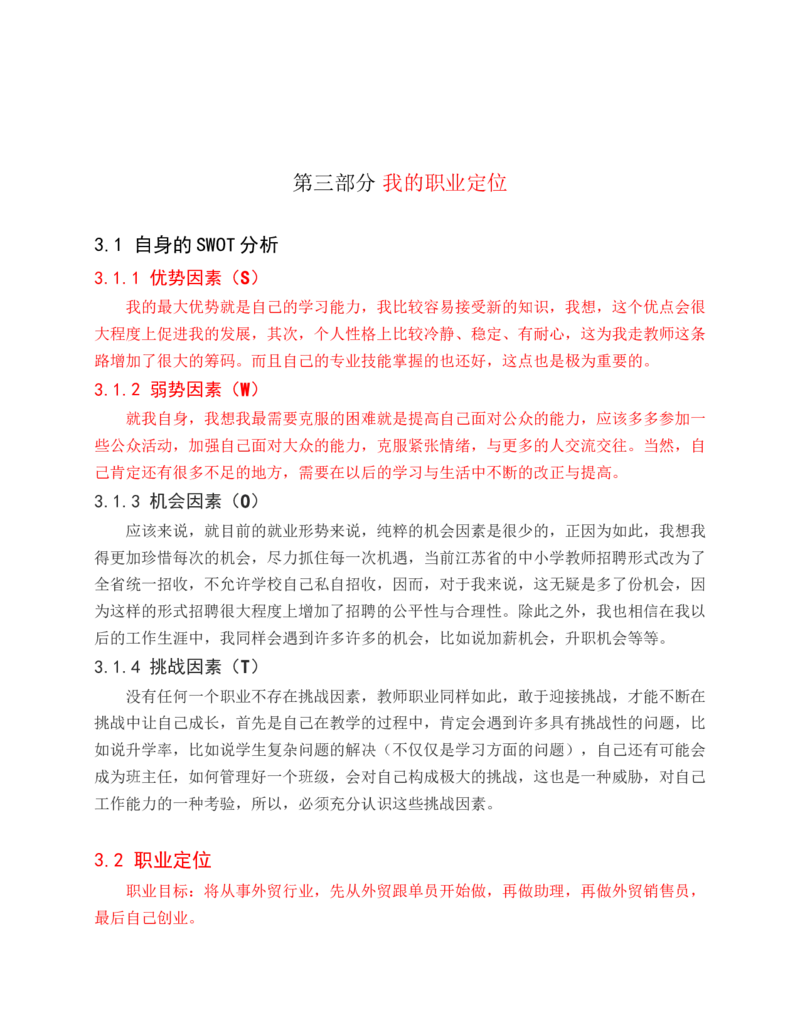 第三部分 我的职业定位

3.1 自身的SWOT分析

3.1.1 优势因素（S）

我的最大优势就是自己的学习能力，我比较容易接受新的知识，我想，这个优点会很大程度上促进我的发展，其次，个人性格上比较冷静、稳定、有耐心，这为我走教师这条路增加了很大的筹码。而且自己的专业技能掌握的也还好，这点也是极为重要的。

3.1.2 弱势因素（W）

就我自身，我想我最需要克服的困难就是提高自己面对公众的能力，应该多多参加一些公众活动，加强自己面对大众的能力，克服紧张情绪，与更多的人交流交往。当然，自己肯定还有很多不足的地方，需要在以后的学习与生活中不断的改正与提高。

3.1.3 机会因素（O）

应该来说，就目前的就业形势来说，纯粹的机会因素是很少的，正因为如此，我想我得更加珍惜每次的机会，尽力抓住每一次机遇，当前江苏省的中小学教师招聘形式改为了全省统一招收，不允许学校自己私自招收，因而，对于我来说，这无疑是多了份机会，因为这样的形式招聘很大程度上增加了招聘的公平性与合理性。除此之外，我也相信在我以后的工作生涯中，我同样会遇到许多许多的机会，比如说加薪机会，升职机会等等。

3.1.4 挑战因素（T）

没有任何一个职业不存在挑战因素，教师职业同样如此，敢于迎接挑战，才能不断在挑战中让自己成长，首先是自己在教学的过程中，肯定会遇到许多具有挑战性的问题，比如说升学率，比如说学生复杂问题的解决（不仅仅是学习方面的问题），自己还有可能会成为班主任，如何管理好一个班级，会对自己构成极大的挑战，这也是一种威胁，对自己工作能力的一种考验，所以，必须充分认识这些挑战因素。

3.2 职业定位

职业目标：将从事外贸行业，先从外贸跟单员开始做，再做助理，再做外贸销售员，最后自己创业。